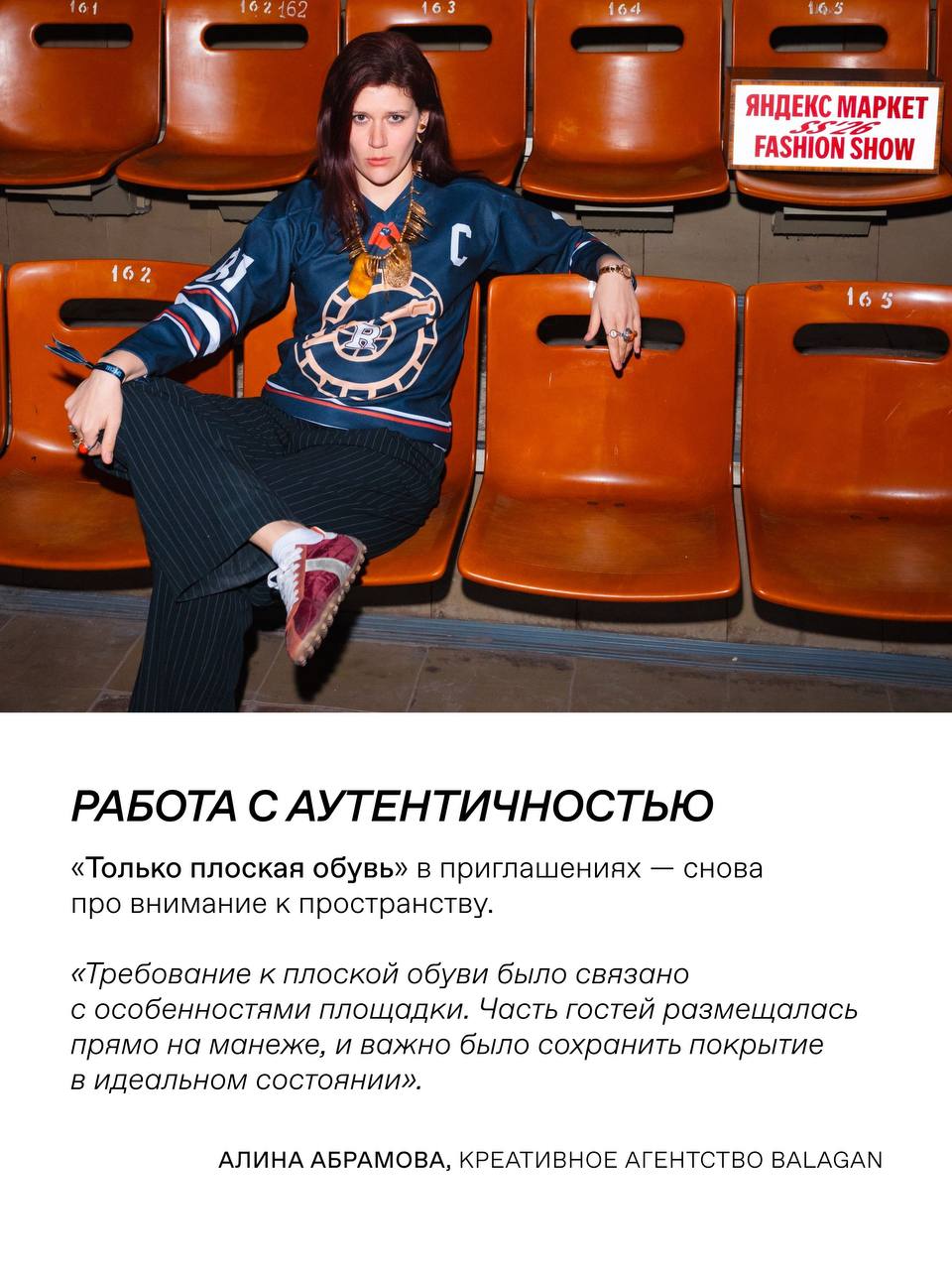 161

162 162

163

164

165

ЯНДЕКС МАРКЕТ
SS'26
FASHION SHOW

162

165

РАБОТА С АУТЕНТИЧНОСТЬЮ

«Только плоская обувь» в приглашениях — снова про внимание к пространству.

«Требование к плоской обуви было связано с особенностями площадки. Часть гостей размещалась прямо на манеже, и важно было сохранить покрытие в идеальном состоянии».

АЛИНА АБРАМОВА, КРЕАТИВНОЕ АГЕНТСТВО BALAGAN